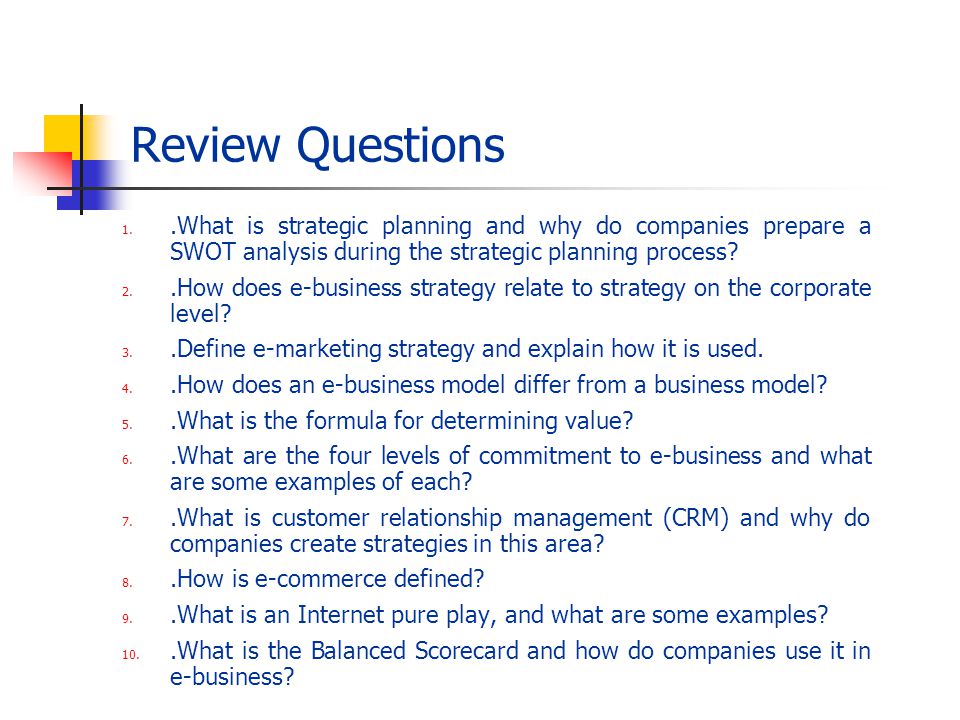 Review Questions

1. .What is strategic planning and why do companies prepare a SWOT analysis during the strategic planning process?
2. .How does e-business strategy relate to strategy on the corporate level?
3. .Define e-marketing strategy and explain how it is used.
4. .How does an e-business model differ from a business model?
5. .What is the formula for determining value?
6. .What are the four levels of commitment to e-business and what are some examples of each?
7. .What is customer relationship management (CRM) and why do companies create strategies in this area?
8. .How is e-commerce defined?
9. .What is an Internet pure play, and what are some examples?
10. .What is the Balanced Scorecard and how do companies use it in e-business?